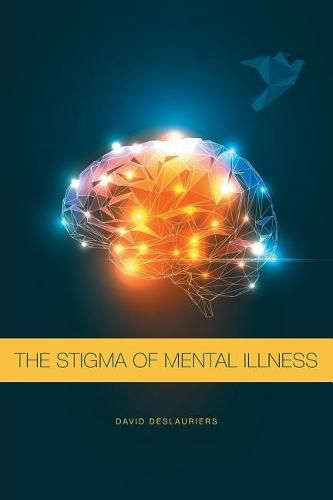 THE STIGMA OF MENTAL ILLNESS

DAVID DESLAURIERS